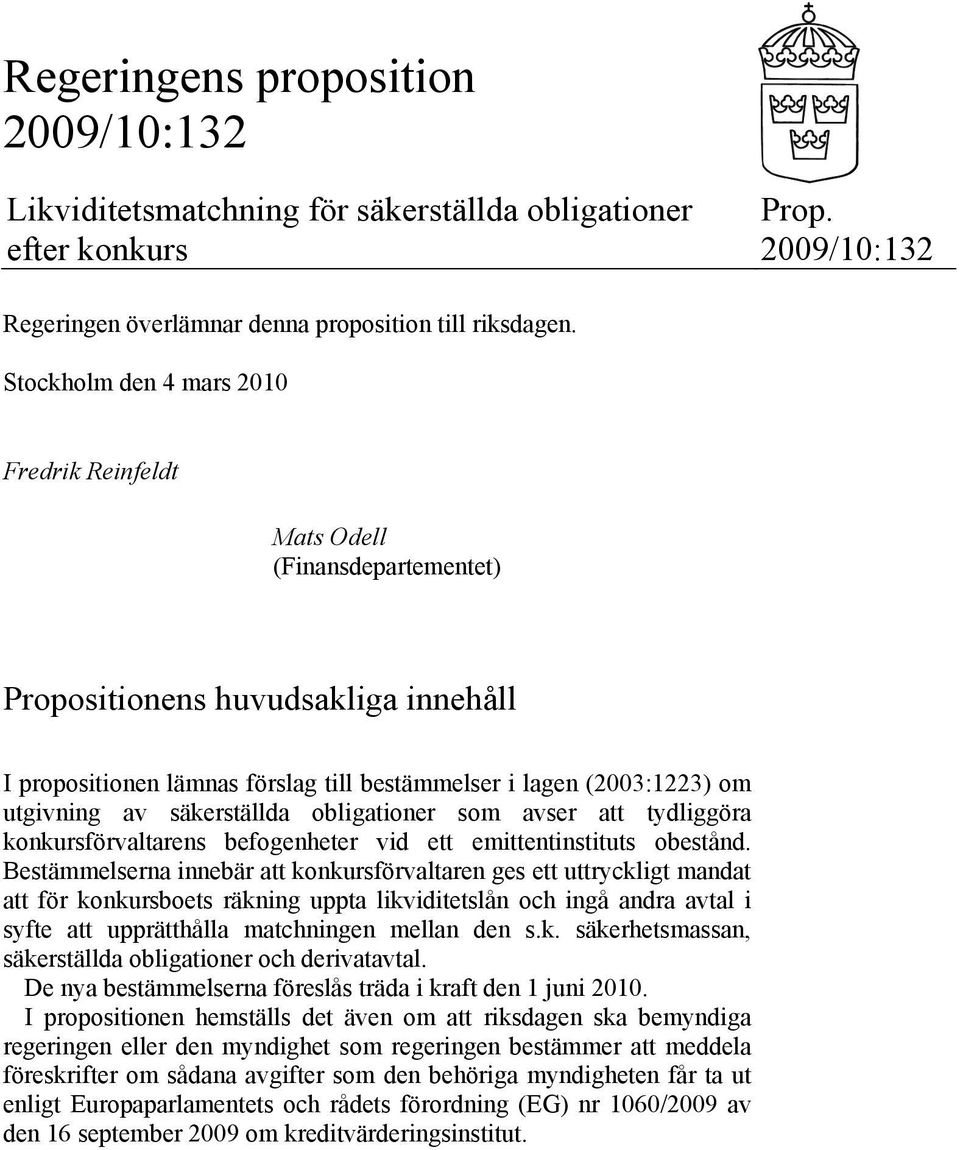 Regeringens proposition 2009/10:132

Likviditetsmatchning för säkerställda obligationer efter konkurs

Prop. 2009/10:132

Regeringen överlämnar denna proposition till riksdagen.

Stockholm den 4 mars 2010

Fredrik Reinfeldt

Mats Odell
(Finansdepartementet)

Propositionens huvudsakliga innehåll

I propositionen lämnas förslag till bestämmelser i lagen (2003:1223) om utgivning av säkerställda obligationer som avser att tydliggöra konkursförvaltarens befogenheter vid ett emittentinstituts obestånd. Bestämmelserna innebär att konkursförvaltaren ges ett uttryckligt mandat att för konkursboets räkning uppta likviditetslån och ingå andra avtal i syfte att upprätthålla matchningen mellan den s.k. säkerhetsmassan, säkerställda obligationer och derivatavtal.

De nya bestämmelserna föreslås träda i kraft den 1 juni 2010.

I propositionen hemställs det även om att riksdagen ska bemyndiga regeringen eller den myndighet som regeringen bestämmer att meddela föreskrifter om sådana avgifter som den behöriga myndigheten får ta ut enligt Europaparlamentets och rådets förordning (EG) nr 1060/2009 av den 16 september 2009 om kreditvärderingsinstitut.